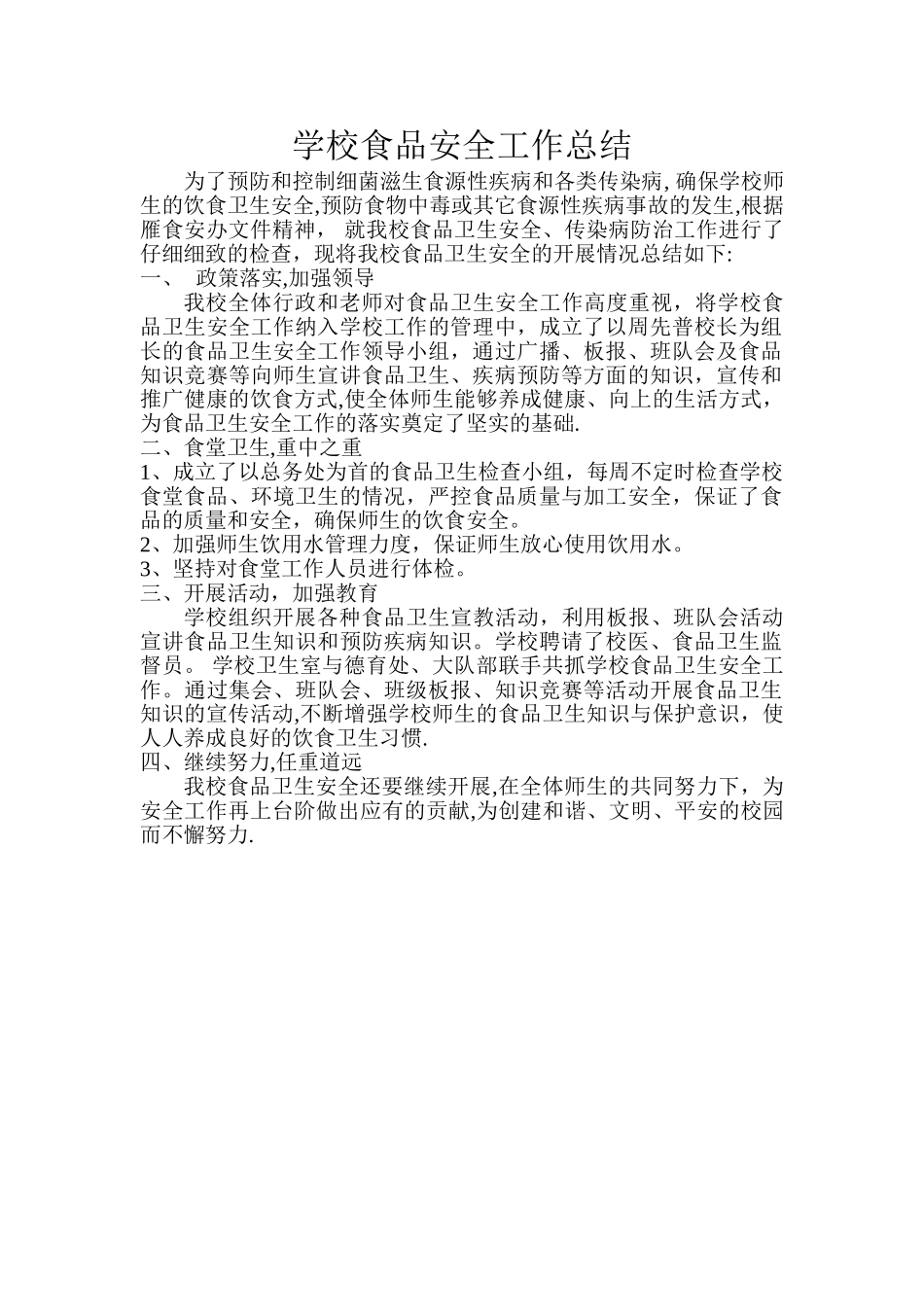 学校食品安全工作总结

为了预防和控制细菌滋生食源性疾病和各类传染病, 确保学校师生的饮食卫生安全,预防食物中毒或其它食源性疾病事故的发生,根据雁食安办文件精神， 就我校食品卫生安全、传染病防治工作进行了仔细细致的检查，现将我校食品卫生安全的开展情况总结如下:

一、 政策落实,加强领导

我校全体行政和老师对食品卫生安全工作高度重视，将学校食品卫生安全工作纳入学校工作的管理中，成立了以周先普校长为组长的食品卫生安全工作领导小组，通过广播、板报、班队会及食品知识竞赛等向师生宣讲食品卫生、疾病预防等方面的知识，宣传和推广健康的饮食方式,使全体师生能够养成健康、向上的生活方式，为食品卫生安全工作的落实奠定了坚实的基础.

二、食堂卫生,重中之重

1、成立了以总务处为首的食品卫生检查小组，每周不定时检查学校食堂食品、环境卫生的情况，严控食品质量与加工安全，保证了食品的质量和安全，确保师生的饮食安全。

2、加强师生饮用水管理力度，保证师生放心使用饮用水。

3、坚持对食堂工作人员进行体检。

三、开展活动，加强教育

学校组织开展各种食品卫生宣教活动，利用板报、班队会活动宣讲食品卫生知识和预防疾病知识。学校聘请了校医、食品卫生监督员。 学校卫生室与德育处、大队部联手共抓学校食品卫生安全工作。通过集会、班队会、班级板报、知识竞赛等活动开展食品卫生知识的宣传活动,不断增强学校师生的食品卫生知识与保护意识，使人人养成良好的饮食卫生习惯.

四、继续努力,任重道远

我校食品卫生安全还要继续开展,在全体师生的共同努力下，为安全工作再上台阶做出应有的贡献,为创建和谐、文明、平安的校园而不懈努力.